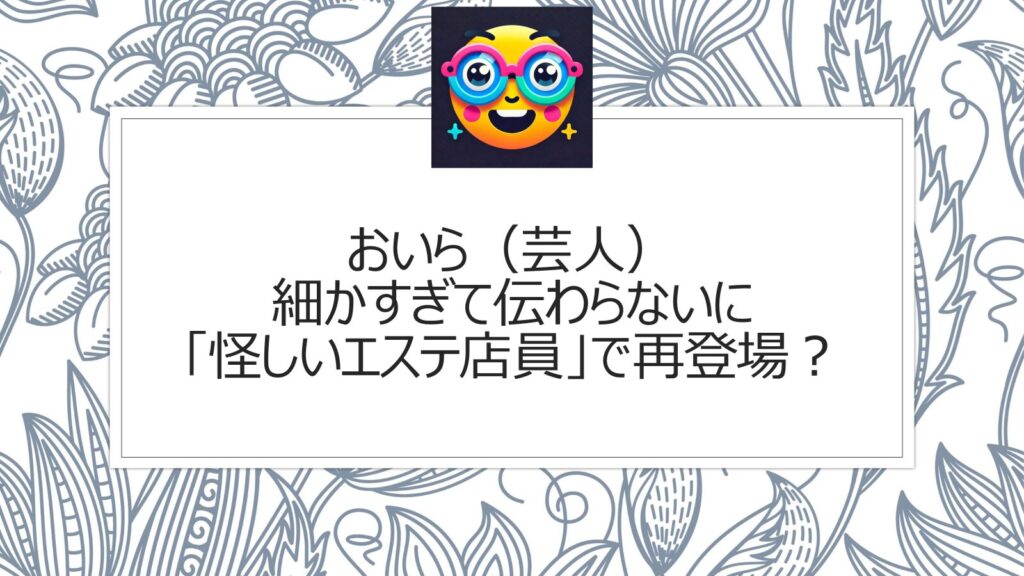 おいら（芸人）
細かすぎて伝わらないに
「怪しいエステ店員」で再登場？